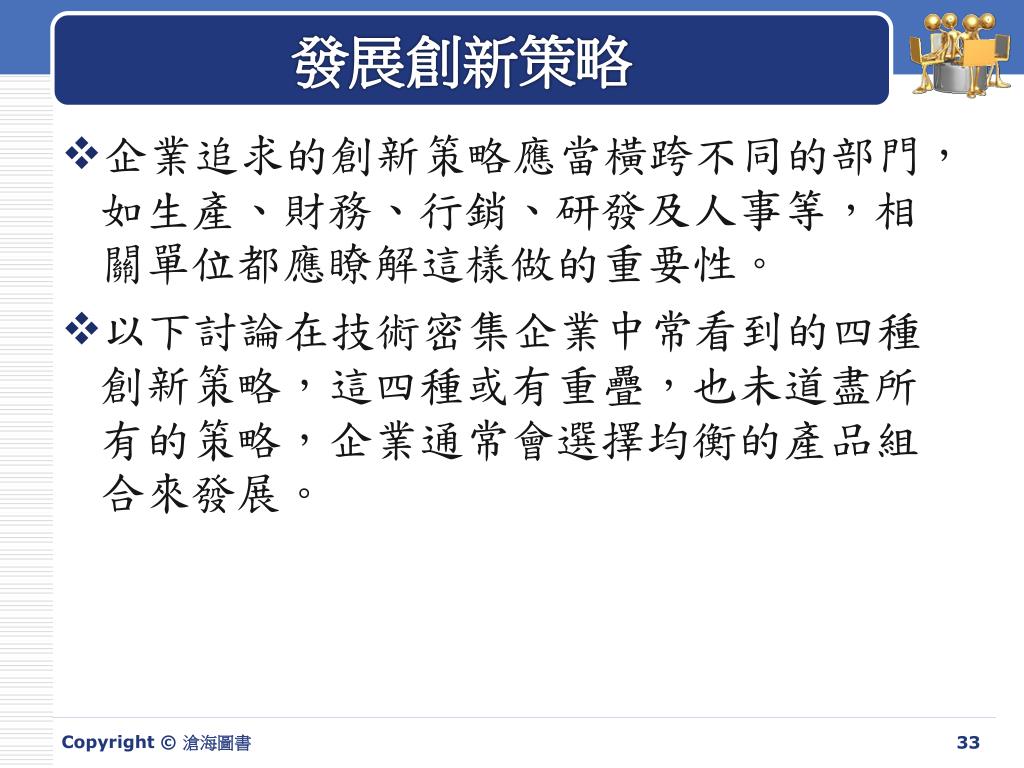 發展創新策略

❖企業追求的創新策略應當橫跨不同的部門，如生產、財務、行銷、研發及人事等，相關單位都應瞭解這樣做的重要性。

❖以下討論在技術密集企業中常看到的四種創新策略，這四種或有重疊，也未道盡所有的策略，企業通常會選擇均衡的產品組合來發展。

Copyright © 滄海圖書

33